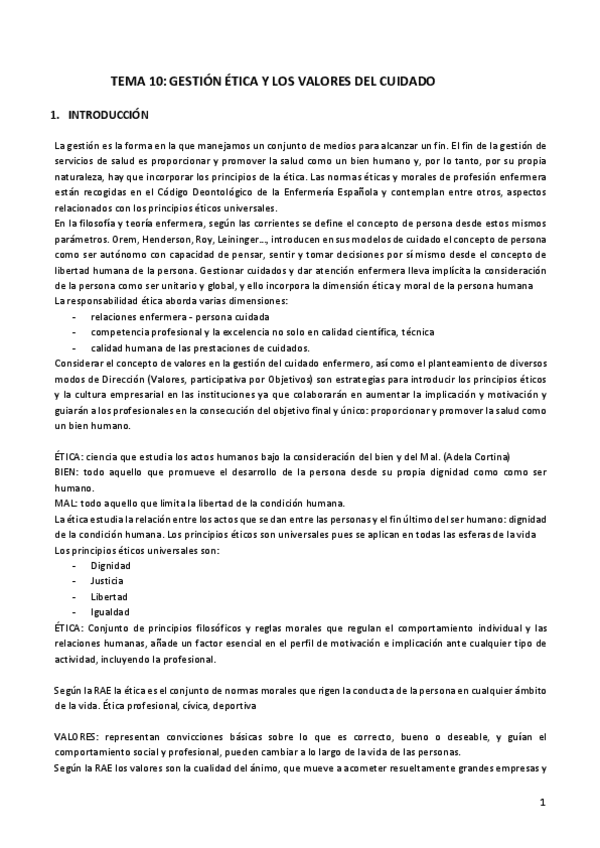 TEMA 10: GESTIÓN ÉTICA Y LOS VALORES DEL CUIDADO

1. INTRODUCCIÓN

La gestión es la forma en la que manejamos un conjunto de medios para alcanzar un fin. El fin de la gestión de servicios de salud es proporcionar y promover la salud como un bien humano y, por lo tanto, por su propia naturaleza, hay que incorporar los principios de la ética. Las normas éticas y morales de profesión enfermera están recogidas en el Código Deontológico de la Enfermería Española y contemplan entre otros, aspectos relacionados con los principios éticos universales.
En la filosofía y teoría enfermera, según las corrientes se define el concepto de persona desde estos mismos parámetros. Orem, Henderson, Roy, Leininger..., introducen en sus modelos de cuidado el concepto de persona como ser autónomo con capacidad de pensar, sentir y tomar decisiones por sí mismo desde el concepto de libertad humana de la persona. Gestionar cuidados y dar atención enfermera lleva implícita la consideración de la persona como ser unitario y global, y ello incorpora la dimensión ética y moral de la persona humana
La responsabilidad ética aborda varias dimensiones:
- relaciones enfermera - persona cuidada
- competencia profesional y la excelencia no solo en calidad científica, técnica
- calidad humana de las prestaciones de cuidados.
Considerar el concepto de valores en la gestión del cuidado enfermero, así como el planteamiento de diversos modos de Dirección (Valores, participativa por Objetivos) son estrategias para introducir los principios éticos y la cultura empresarial en las instituciones ya que colaborarán en aumentar la implicación y motivación y guiarán a los profesionales en la consecución del objetivo final y único: proporcionar y promover la salud como un bien humano.

ÉTICA: ciencia que estudia los actos humanos bajo la consideración del bien y del Mal. (Adela Cortina)
BIEN: todo aquello que promueve el desarrollo de la persona desde su propia dignidad como como ser humano.
MAL: todo aquello que limita la libertad de la condición humana.
La ética estudia la relación entre los actos que se dan entre las personas y el fin último del ser humano: dignidad de la condición humana. Los principios éticos son universales pues se aplican en todas las esferas de la vida
Los principios éticos universales son:
- Dignidad
- Justicia
- Libertad
- Igualdad
ÉTICA: Conjunto de principios filosóficos y reglas morales que regulan el comportamiento individual y las relaciones humanas, añade un factor esencial en el perfil de motivación e implicación ante cualquier tipo de actividad, incluyendo la profesional.

Según la RAE la ética es el conjunto de normas morales que rigen la conducta de la persona en cualquier ámbito de la vida. Ética profesional, cívica, deportiva

VALORES: representan convicciones básicas sobre lo que es correcto, bueno o deseable, y guían el comportamiento social y profesional, pueden cambiar a lo largo de la vida de las personas.
Según la RAE los valores son la cualidad del ánimo, que mueve a acometer resueltamente grandes empresas y

1